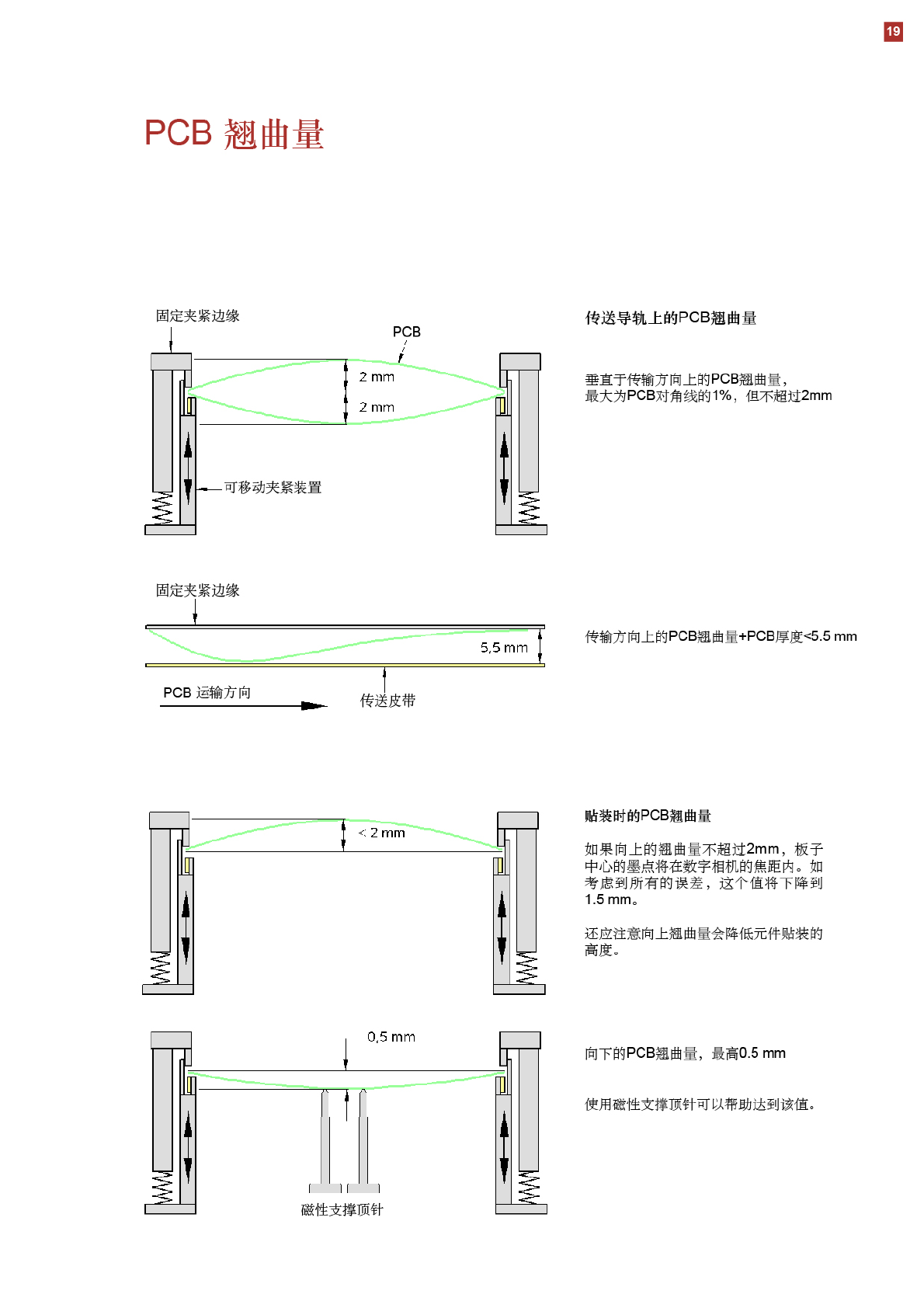 19

PCB 翘曲量

固定夹紧边缘

PCB

2 mm

2 mm

可移动夹紧装置

传送导轨上的PCB翘曲量

垂直于传输方向上的PCB翘曲量，最大为PCB对角线的1%，但不超过2mm

固定夹紧边缘

5,5 mm

PCB 运输方向

传送皮带

传输方向上的PCB翘曲量+PCB厚度<5.5 mm

< 2 mm

贴装时的PCB翘曲量

如果向上的翘曲量不超过2mm，板子中心的墨点将在数字相机的焦距内。如考虑到所有的误差，这个值将下降到1.5 mm。

还应注意向上翘曲量会降低元件贴装的高度。

0,5 mm

磁性支撑顶针

向下的PCB翘曲量，最高0.5 mm

使用磁性支撑顶针可以帮助达到该值。